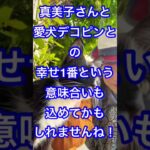 真美子さんと
愛犬デコピンと
の
幸せ1番という
意味合いも
込めてかも
しれませんね！